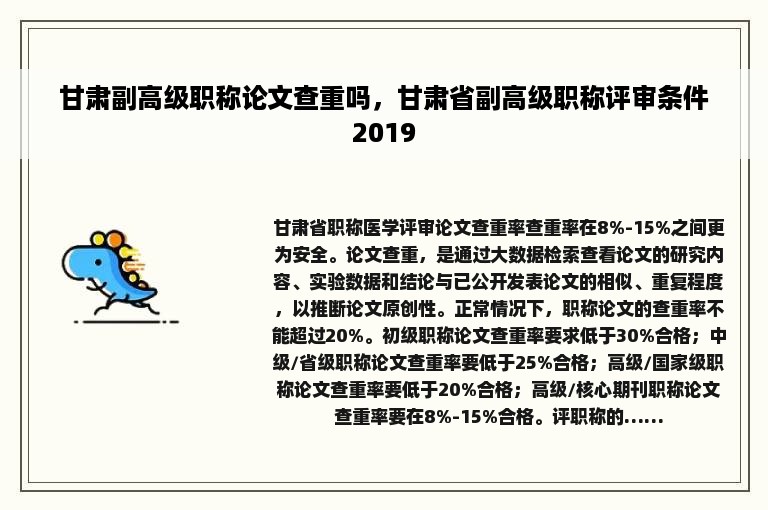 甘肃副高级职称论文查重吗，甘肃省副高级职称评审条件2019

甘肃省职称医学评审论文查重率查重率在8%-15%之间更为安全。论文查重，是通过大数据检索查看论文的研究内容、实验数据和结论与已公开发表论文的相似、重复程度，以推断论文原创性。正常情况下，职称论文的查重率不能超过20%。初级职称论文查重率要求低于30%合格；中级/省级职称论文查重率要低于25%合格；高级/国家级职称论文查重率要低于20%合格；高级/核心期刊职称论文查重率要在8%-15%合格。评职称的......